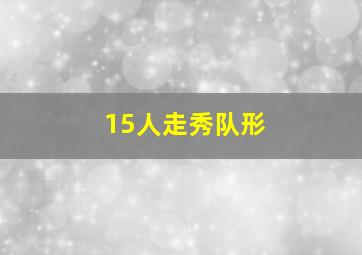 15人走秀队形